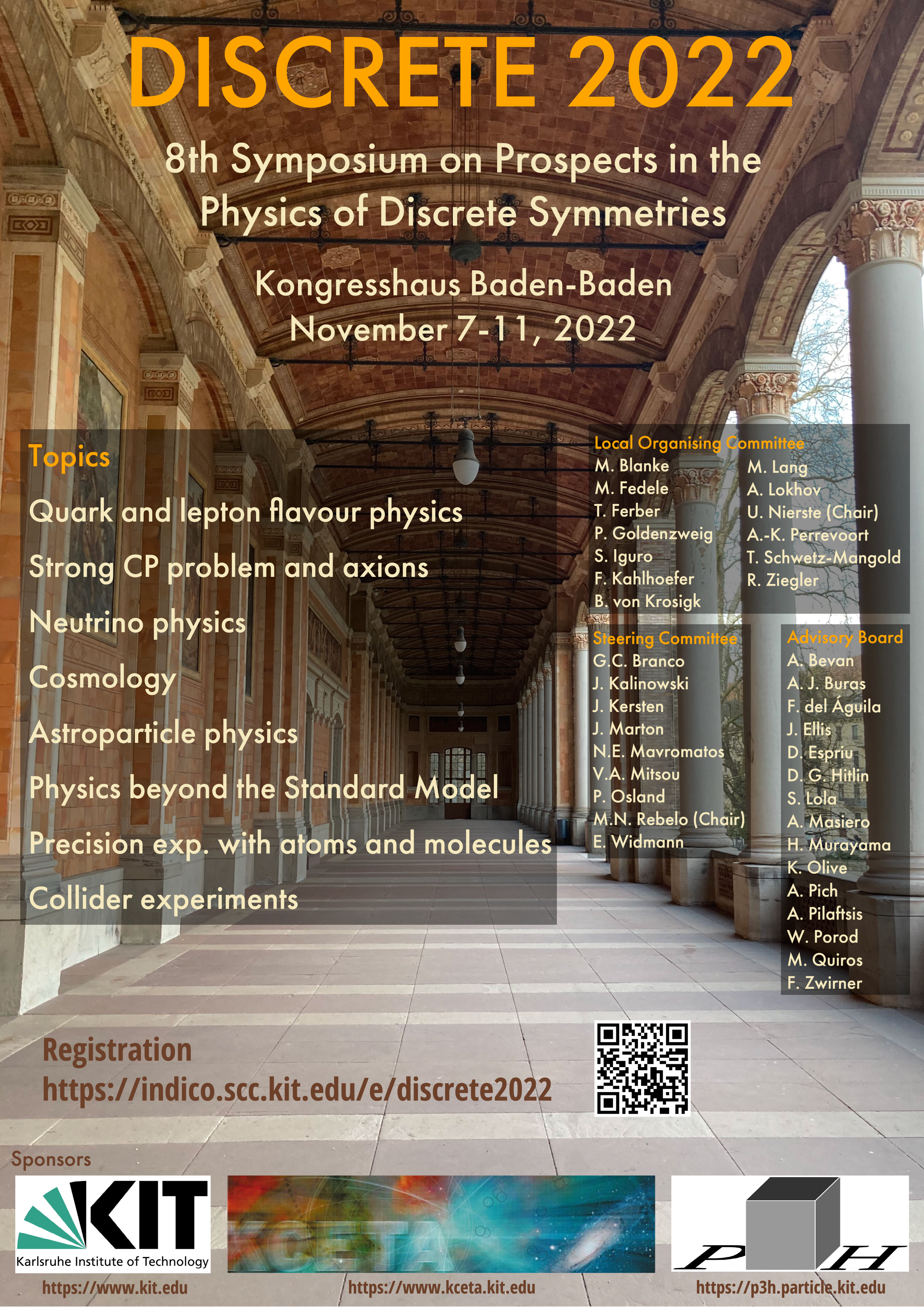 DISCRETE 2022

8th Symposium on Prospects in the Physics of Discrete Symmetries

Kongresshaus Baden-Baden
November 7-11, 2022

Topics

Quark and lepton flavour physics

Strong CP problem and axions

Neutrino physics

Cosmology

Astroparticle physics

Physics beyond the Standard Model

Precision exp. with atoms and molecules

Collider experiments

Local Organising Committee

M. Blanke
M. Fedele
T. Ferber
P. Goldenzweig
S. Iguro
F. Kahlhoefer
B. von Krosigk

M. Lang
A. Lokhov
U. Nierste (Chair)
A.-K. Perrevoort
T. Schwetz-Mangold
R. Ziegler

Steering Committee

G.C. Branco
J. Kalinowski
J. Kersten
J. Marton
N.E. Mavromatos
V.A. Mitsou
P. Osland
M.N. Rebelo (Chair)
E. Widmann

Advisory Board

A. Bevan
A. J. Buras
F. del Águila
J. Ellis
D. Espriu
D. G. Hitlin
S. Lola
A. Masiero
H. Murayama
K. Olive
A. Pich
A. Pilaftsis
W. Porod
M. Quiros
F. Zwirner

Registration
https://indico.scc.kit.edu/e/discrete2022

Sponsors

KIT
Karlsruhe Institute of Technology
https://www.kit.edu

KCETA
https://www.kceta.kit.edu

P H
https://p3h.particle.kit.edu